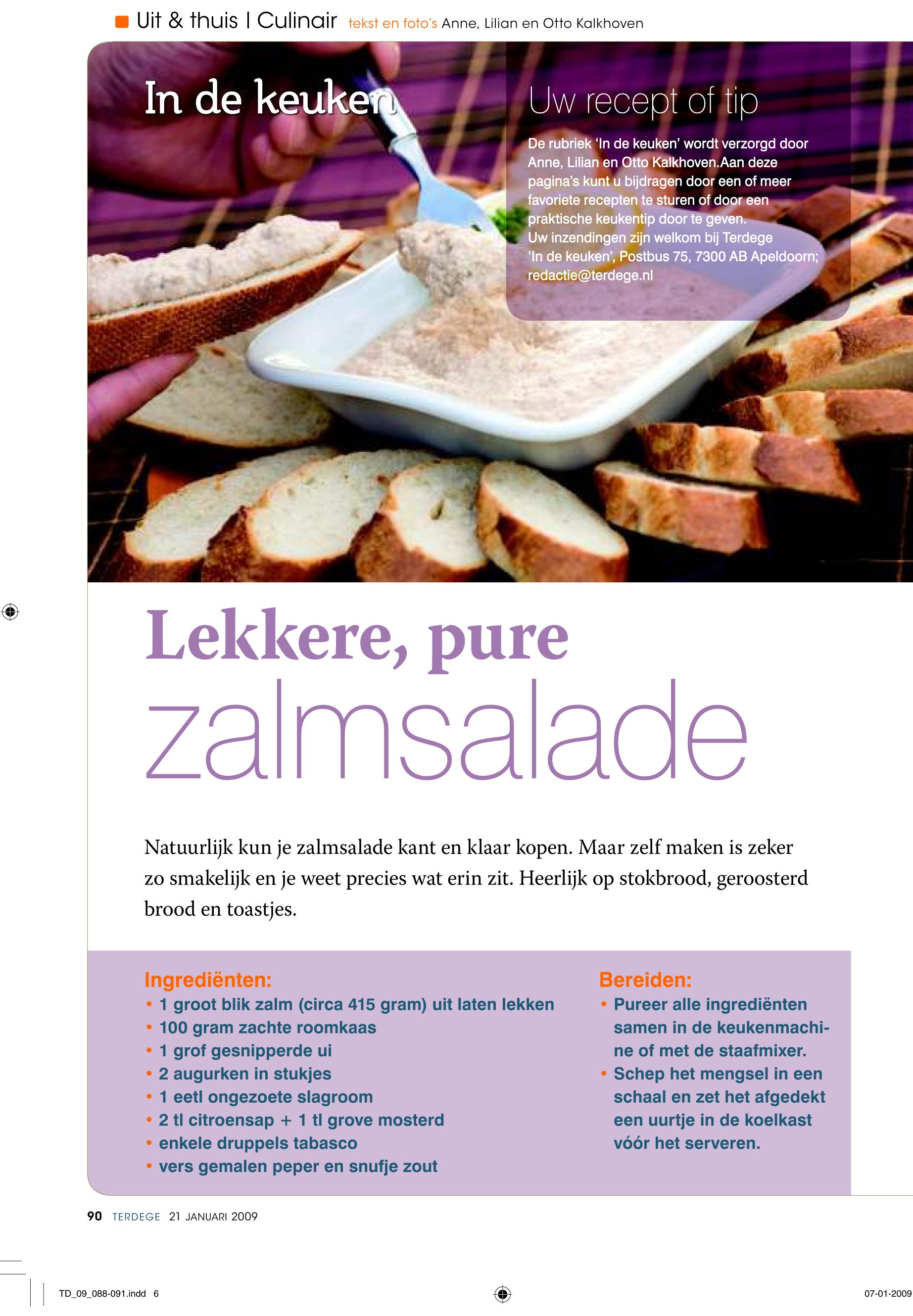 Uit & thuis | Culinair tekst en foto's Anne, Lilian en Otto Kalkhoven

In de keuken

Uw recept of tip

De rubriek 'In de keuken' wordt verzorgd door Anne, Lilian en Otto Kalkhoven.Aan deze pagina's kunt u bijdragen door een of meer favoriete recepten te sturen of door een praktische keukentip door te geven.
Uw inzendingen zijn welkom bij Terdege 'In de keuken', Postbus 75, 7300 AB Apeldoorn; redactie@terdege.nl

Lekkere, pure zalmsalade

Natuurlijk kun je zalmsalade kant en klaar kopen. Maar zelf maken is zeker zo smakelijk en je weet precies wat erin zit. Heerlijk op stokbrood, geroosterd brood en toastjes.

Ingrediënten:
• 1 groot blik zalm (circa 415 gram) uit laten lekken
• 100 gram zachte roomkaas
• 1 grof gesnipperde ui
• 2 augurken in stukjes
• 1 eetl ongezoete slagroom
• 2 tl citroensap + 1 tl grove mosterd
• enkele druppels tabasco
• vers gemalen peper en snufje zout

Bereiden:
• Pureer alle ingrediënten samen in de keukenmachine of met de staafmixer.
• Schep het mengsel in een schaal en zet het afgedekt een uurtje in de koelkast vóór het serveren.

90 TERDEGE 21 JANUARI 2009

TD_09_088-091.indd 6

07-01-2009